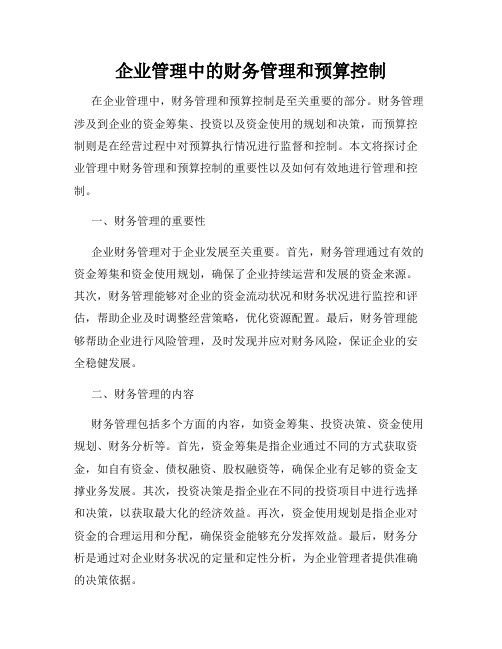 企业管理中的财务管理和预算控制

在企业管理中，财务管理和预算控制是至关重要的部分。财务管理涉及到企业的资金筹集、投资以及资金使用的规划和决策，而预算控制则是在经营过程中对预算执行情况进行监督和控制。本文将探讨企业管理中财务管理和预算控制的重要性以及如何有效地进行管理和控制。

一、财务管理的重要性

企业财务管理对于企业发展至关重要。首先，财务管理通过有效的资金筹集和资金使用规划，确保了企业持续运营和发展的资金来源。其次，财务管理能够对企业的资金流动状况和财务状况进行监控和评估，帮助企业及时调整经营策略，优化资源配置。最后，财务管理能够帮助企业进行风险管理，及时发现并应对财务风险，保证企业的安全稳健发展。

二、财务管理的内容

财务管理包括多个方面的内容，如资金筹集、投资决策、资金使用规划、财务分析等。首先，资金筹集是指企业通过不同的方式获取资金，如自有资金、债权融资、股权融资等，确保企业有足够的资金支撑业务发展。其次，投资决策是指企业在不同的投资项目中进行选择和决策，以获取最大化的经济效益。再次，资金使用规划是指企业对资金的合理运用和分配，确保资金能够充分发挥效益。最后，财务分析是通过对企业财务状况的定量和定性分析，为企业管理者提供准确的决策依据。